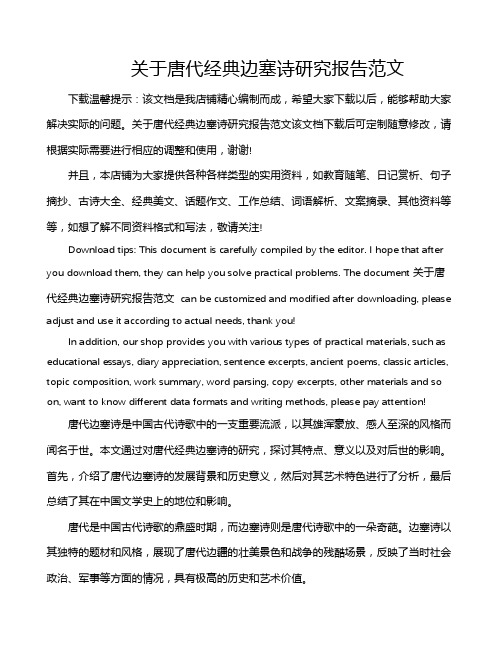 关于唐代经典边塞诗研究报告范文

下载温馨提示：该文档是我店铺精心编制而成，希望大家下载以后，能够帮助大家解决实际的问题。关于唐代经典边塞诗研究报告范文该文档下载后可定制随意修改，请根据实际需要进行相应的调整和使用，谢谢!

并且，本店铺为大家提供各种各样类型的实用资料，如教育随笔、日记赏析、句子摘抄、古诗大全、经典美文、话题作文、工作总结、词语解析、文案摘录、其他资料等等，如想了解不同资料格式和写法，敬请关注!

Download tips: This document is carefully compiled by the editor. I hope that after you download them, they can help you solve practical problems. The document 关于唐代经典边塞诗研究报告范文 can be customized and modified after downloading, please adjust and use it according to actual needs, thank you!

In addition, our shop provides you with various types of practical materials, such as educational essays, diary appreciation, sentence excerpts, ancient poems, classic articles, topic composition, work summary, word parsing, copy excerpts, other materials and so on, want to know different data formats and writing methods, please pay attention!

唐代边塞诗是中国古代诗歌中的一支重要流派，以其雄浑豪放、感人至深的风格而闻名于世。本文通过对唐代经典边塞诗的研究，探讨其特点、意义以及对后世的影响。首先，介绍了唐代边塞诗的发展背景和历史意义，然后对其艺术特色进行了分析，最后总结了其在中国文学史上的地位和影响。

唐代是中国古代诗歌的鼎盛时期，而边塞诗则是唐代诗歌中的一朵奇葩。边塞诗以其独特的题材和风格，展现了唐代边疆的壮美景色和战争的残酷场景，反映了当时社会政治、军事等方面的情况，具有极高的历史和艺术价值。